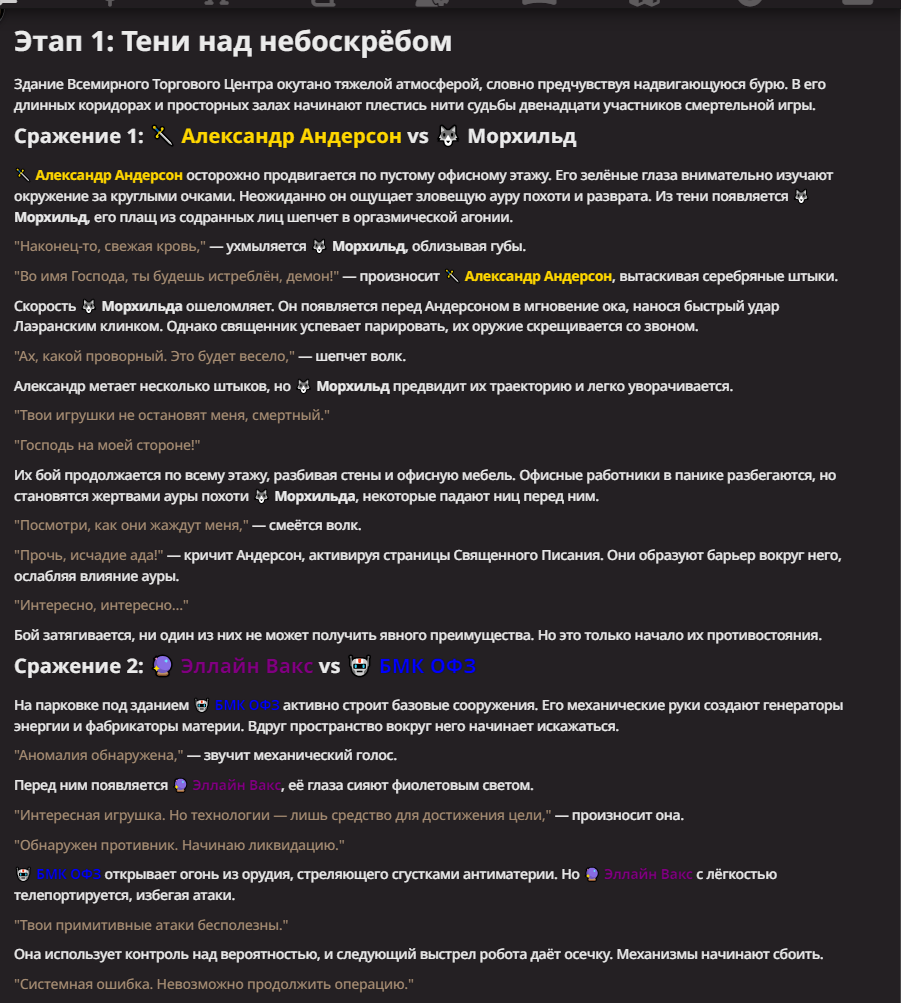 Этап 1: Тени над небоскрёбом

Здание Всемирного Торгового Центра окутано тяжелой атмосферой, словно предчувствуя надвигающуюся бурю. В его длинных коридорах и просторных залах начинают плестись нити судьбы двенадцати участников смертельной игры.

Сражение 1: Александр Андерсон vs Морхильд

Александр Андерсон осторожно продвигается по пустому офисному этажу. Его зелёные глаза внимательно изучают окружение за круглыми очками. Неожиданно он ощущает зловещую ауру похоти и разврата. Из тени появляется Морхильд, его плащ из содранных лиц шепчет в оргазмической агонии.

"Наконец-то, свежая кровь," — ухмыляется Морхильд, облизывая губы.

"Во имя Господа, ты будешь истреблён, демон!" — произносит Александр Андерсон, вытаскивая серебряные штыки.

Скорость Морхильда ошеломляет. Он появляется перед Андерсоном в мгновение ока, нанося быстрый удар Лаэранским клинком. Однако священник успевает парировать, их оружие скрещивается со звоном.

"Ах, какой проворный. Это будет весело," — шепчет волк.

Александр метает несколько штыков, но Морхильд предвидит их траекторию и легко уворачивается.

"Твои игрушки не остановят меня, смертный."

"Господь на моей стороне!"

Их бой продолжается по всему этажу, разбивая стены и офисную мебель. Офисные работники в панике разбегаются, но становятся жертвами ауры похоти Морхильда, некоторые падают ниц перед ним.

"Посмотри, как они жаждут меня," — смеётся волк.

"Прочь, исчадие ада!" — кричит Андерсон, активируя страницы Священного Писания. Они образуют барьер вокруг него, ослабляя влияние ауры.

"Интересно, интересно..."

Бой затягивается, ни один из них не может получить явного преимущества. Но это только начало их противостояния.

Сражение 2: Эллайн Вакс vs БМК ОФЗ

На парковке под зданием БМК ОФЗ активно строит базовые сооружения. Его механические руки создают генераторы энергии и фабрикаторы материи. Вдруг пространство вокруг него начинает искажаться.

"Аномалия обнаружена," — звучит механический голос.

Перед ним появляется Эллайн Вакс, её глаза сияют фиолетовым светом.

"Интересная игрушка. Но технологии — лишь средство для достижения цели," — произносит она.

"Обнаружен противник. Начинаю ликвидацию."

БМК ОФЗ открывает огонь из орудия, стреляющего сгустками антиматерии. Но Эллайн Вакс с лёгкостью телепортируется, избегая атаки.

"Твои примитивные атаки бесполезны."

Она использует контроль над вероятностью, и следующий выстрел робота даёт осечку. Механизмы начинают сбоить.

"Системная ошибка. Невозможно продолжить операцию."